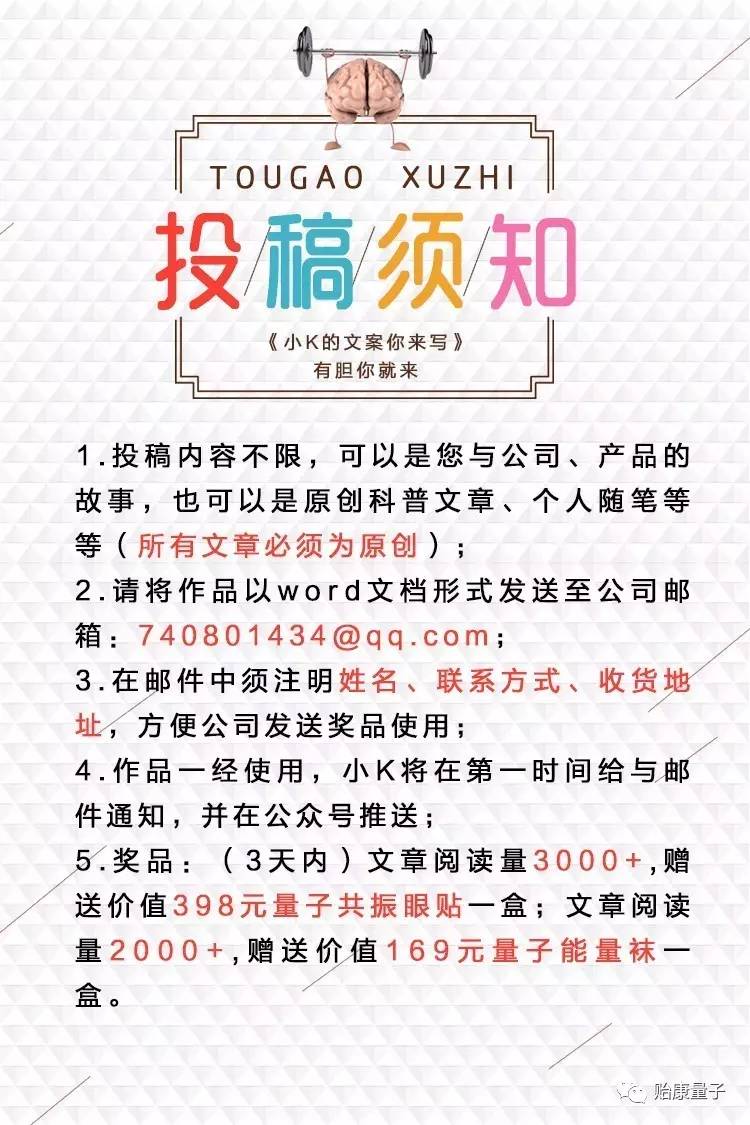 TOUGAO XUZHI

投稿须知

《小K的文案你来写》
有胆你就来

1.投稿内容不限，可以是您与公司、产品的故事，也可以是原创科普文章、个人随笔等等（所有文章必须为原创）；
2.请将作品以word文档形式发送至公司邮箱：740801434@qq.com；
3.在邮件中须注明姓名、联系方式、收货地址，方便公司发送奖品使用；
4.作品一经使用，小K将在第一时间给与邮件通知，并在公众号推送；
5.奖品：（3天内）文章阅读量3000+,赠送价值398元量子共振眼贴一盒；文章阅读量2000+,赠送价值169元量子能量袜一盒。

哈康量子